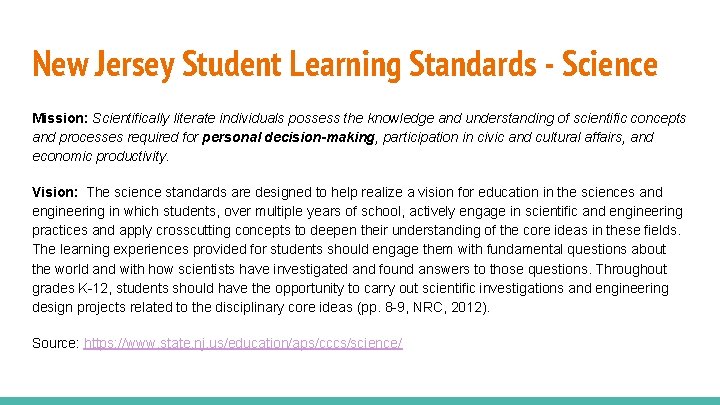 New Jersey Student Learning Standards - Science

Mission: Scientifically literate individuals possess the knowledge and understanding of scientific concepts and processes required for personal decision-making, participation in civic and cultural affairs, and economic productivity.

Vision: The science standards are designed to help realize a vision for education in the sciences and engineering in which students, over multiple years of school, actively engage in scientific and engineering practices and apply crosscutting concepts to deepen their understanding of the core ideas in these fields. The learning experiences provided for students should engage them with fundamental questions about the world and with how scientists have investigated and found answers to those questions. Throughout grades K-12, students should have the opportunity to carry out scientific investigations and engineering design projects related to the disciplinary core ideas (pp. 8-9, NRC, 2012).

Source: https://www.state.nj.us/education/aps/cccs/science/